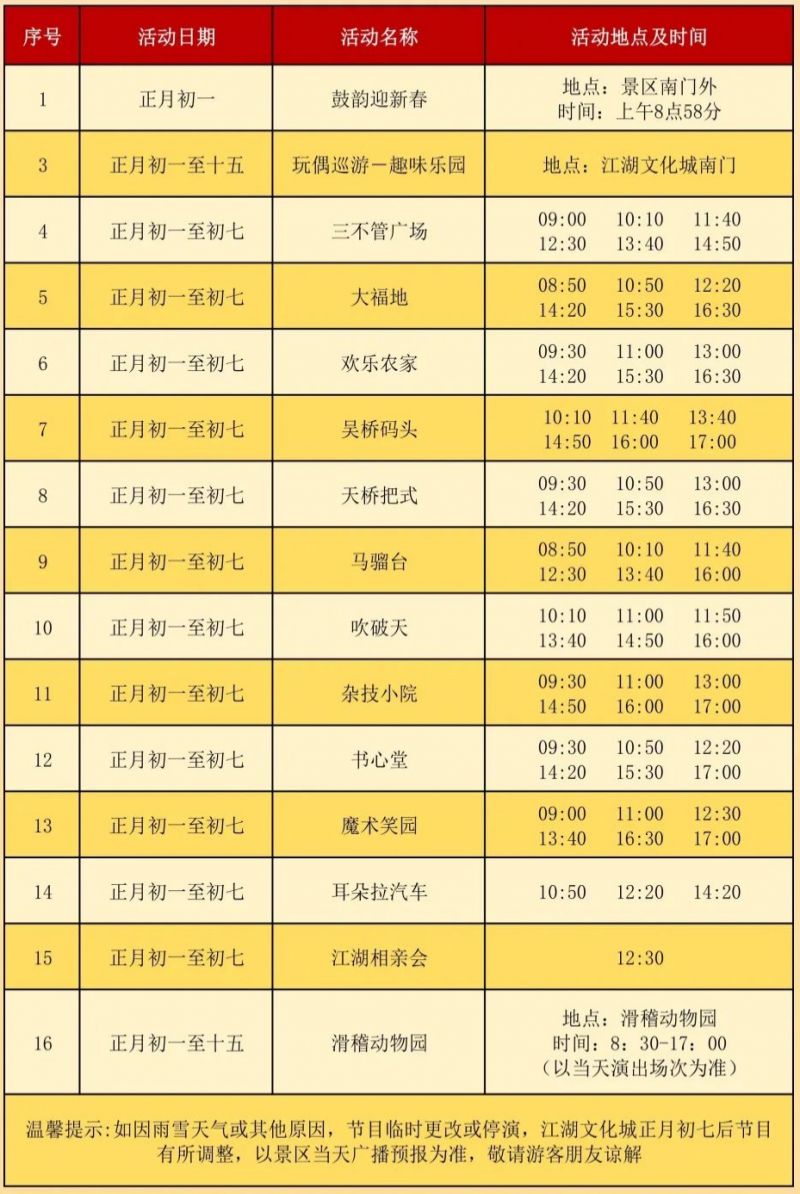 | 序号 | 活动日期 | 活动名称 | 活动地点及时间 |
|---|---|---|---|
| 1 | 正月初一 | 鼓韵迎新春 | 地点：景区南门外 时间：上午8点58分 |
| 3 | 正月初一至十五 | 玩偶巡游－趣味乐园 | 地点：江湖文化城南门 |
| 4 | 正月初一至初七 | 三不管广场 | 09:00 10:10 11:40 12:30 13:40 14:50 |
| 5 | 正月初一至初七 | 大福地 | 08:50 10:50 12:20 14:20 15:30 16:30 |
| 6 | 正月初一至初七 | 欢乐农家 | 09:30 11:00 13:00 14:20 15:30 16:30 |
| 7 | 正月初一至初七 | 吴桥码头 | 10:10 11:40 13:40 14:50 16:00 17:00 |
| 8 | 正月初一至初七 | 天桥把式 | 09:30 10:50 13:00 14:20 15:30 16:30 |
| 9 | 正月初一至初七 | 马骝台 | 08:50 10:10 11:40 12:30 13:40 16:00 |
| 10 | 正月初一至初七 | 吹破天 | 10:10 11:00 11:50 13:40 14:50 16:00 |
| 11 | 正月初一至初七 | 杂技小院 | 09:30 11:00 13:00 14:50 16:00 17:00 |
| 12 | 正月初一至初七 | 书心堂 | 09:30 10:50 12:20 14:20 15:30 17:00 |
| 13 | 正月初一至初七 | 魔术笑园 | 09:00 11:00 12:30 13:40 16:30 17:00 |
| 14 | 正月初一至初七 | 耳朵拉汽车 | 10:50 12:20 14:20 |
| 15 | 正月初一至初七 | 江湖相亲会 | 12:30 |
| 16 | 正月初一至十五 | 滑稽动物园 | 地点：滑稽动物园 时间：8：30-17：00 （以当天演出场次为准） |

温馨提示:如因雨雪天气或其他原因，节目临时更改或停演，江湖文化城正月初七后节目有所调整，以景区当天广播预报为准，敬请游客朋友谅解